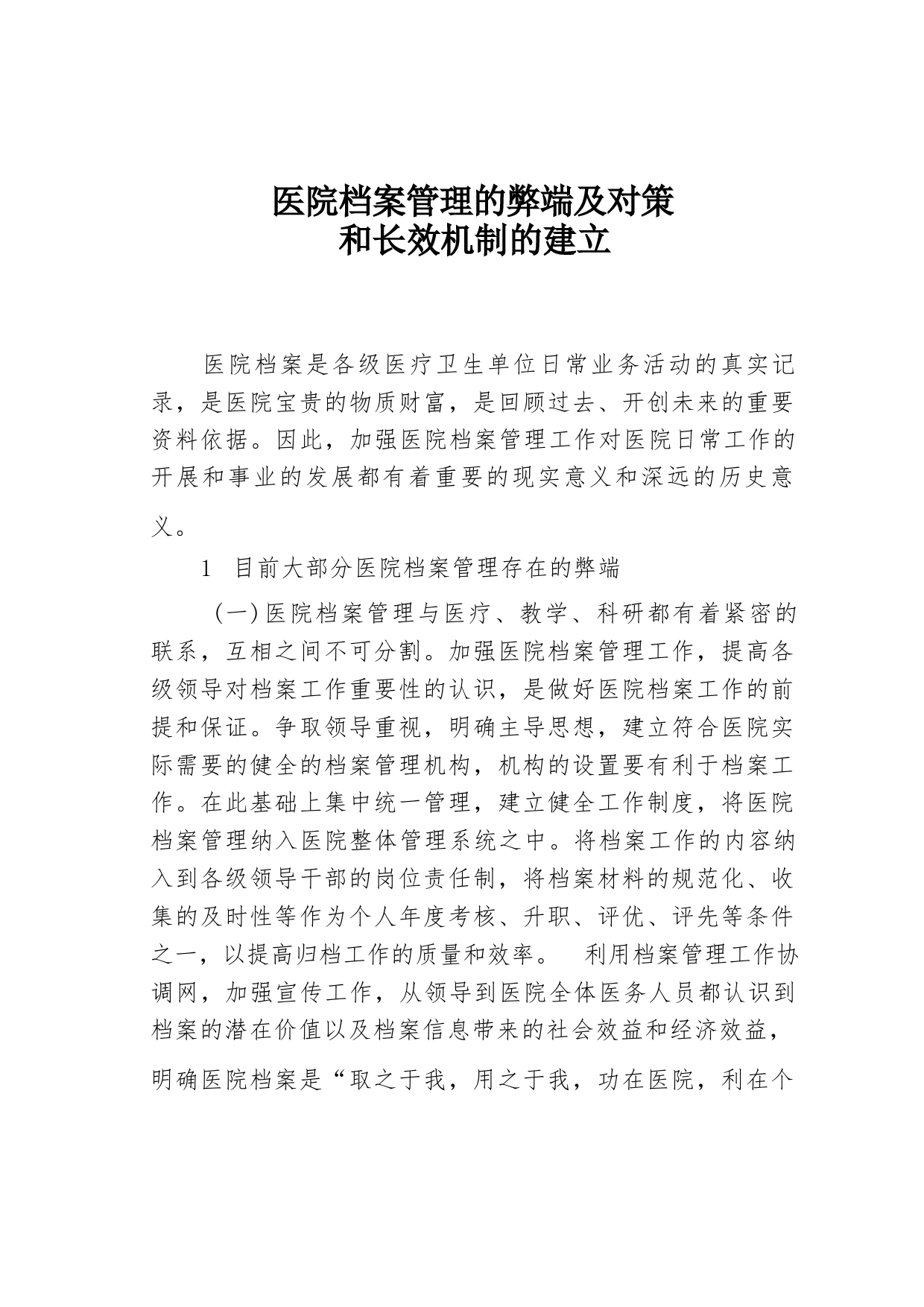 医院档案管理的弊端及对策
和长效机制的建立

医院档案是各级医疗卫生单位日常业务活动的真实记录，是医院宝贵的物质财富，是回顾过去、开创未来的重要资料依据。因此，加强医院档案管理工作对医院日常工作的开展和事业的发展都有着重要的现实意义和深远的历史意义。

1 目前大部分医院档案管理存在的弊端

（一）医院档案管理与医疗、教学、科研都有着紧密的联系，互相之间不可分割。加强医院档案管理工作，提高各级领导对档案工作重要性的认识，是做好医院档案工作的前提和保证。争取领导重视，明确主导思想，建立符合医院实际需要的健全的档案管理机构，机构的设置要有利于档案工作。在此基础上集中统一管理，建立健全工作制度，将医院档案管理纳入医院整体管理系统之中。将档案工作的内容纳入到各级领导干部的岗位责任制，将档案材料的规范化、收集的及时性等作为个人年度考核、升职、评优、评先等条件之一，以提高归档工作的质量和效率。 利用档案管理工作协调网，加强宣传工作，从领导到医院全体医务人员都认识到档案的潜在价值以及档案信息带来的社会效益和经济效益，明确医院档案是“取之于我，用之于我，功在医院，利在个